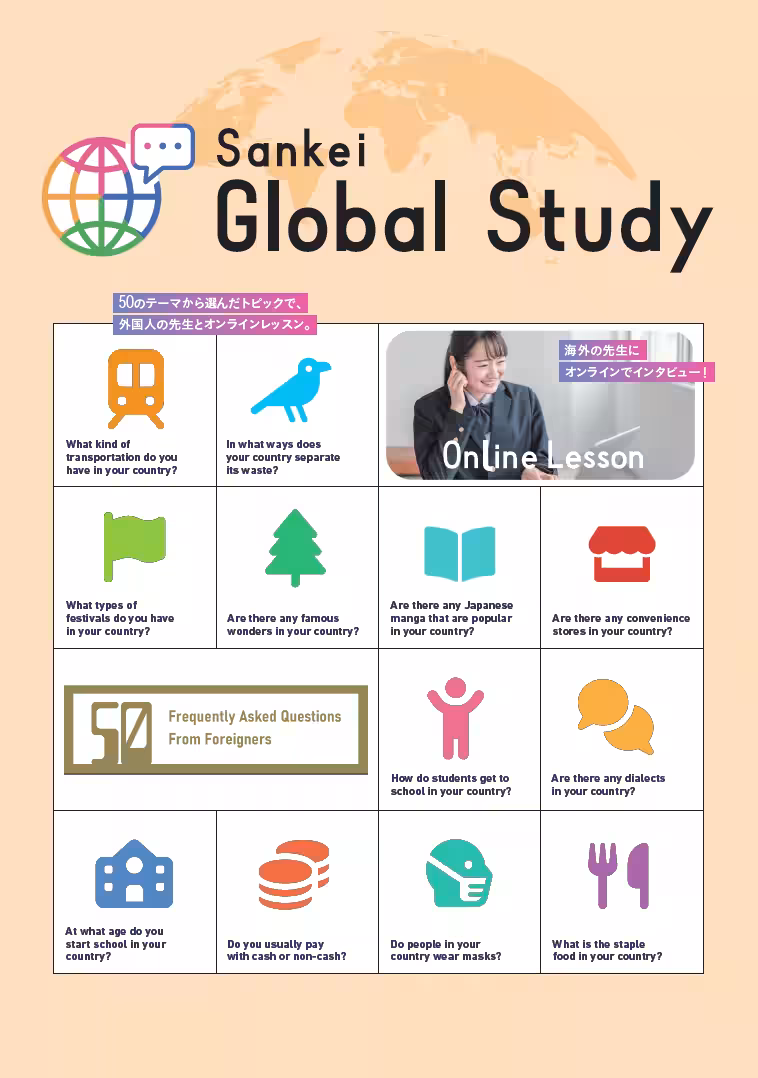 Sankei
Global Study

50のテーマから選んだトピックで、
外国人の先生とオンラインレッスン。

What kind of transportation do you have in your country?

In what ways does your country separate its waste?

海外の先生に
オンラインでインタビュー！

Online Lesson

What types of festivals do you have in your country?

Are there any famous wonders in your country?

Are there any Japanese manga that are popular in your country?

Are there any convenience stores in your country?

50 Frequently Asked Questions From Foreigners

How do students get to school in your country?

Are there any dialects in your country?

At what age do you start school in your country?

Do you usually pay with cash or non-cash?

Do people in your country wear masks?

What is the staple food in your country?